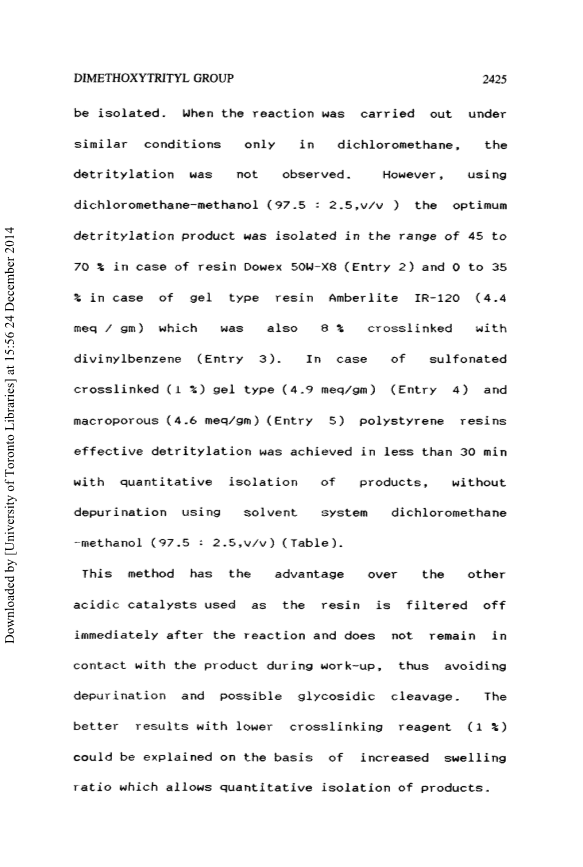 DIMETHOXYTRITYL GROUP 2425

be isolated. When the reaction was carried out under similar conditions only in dichloromethane, the detritylation was not observed. However, using dichloromethane-methanol (97.5 : 2.5,v/v ) the optimum detritylation product was isolated in the range of 45 to 70 % in case of resin Dowex 50W-X8 (Entry 2) and 0 to 35 % in case of gel type resin Amberlite IR-120 (4.4 meq / gm) which was also 8 % crosslinked with divinylbenzene (Entry 3). In case of sulfonated crosslinked (1 %) gel type (4.9 meq/gm) (Entry 4) and macroporous (4.6 meq/gm) (Entry 5) polystyrene resins effective detritylation was achieved in less than 30 min with quantitative isolation of products, without depurination using solvent system dichloromethane -methanol (97.5 : 2.5,v/v) (Table).

This method has the advantage over the other acidic catalysts used as the resin is filtered off immediately after the reaction and does not remain in contact with the product during work-up, thus avoiding depurination and possible glycosidic cleavage. The better results with lower crosslinking reagent (1 %) could be explained on the basis of increased swelling ratio which allows quantitative isolation of products.

Downloaded by [University of Toronto Libraries] at 15:56 24 December 2014